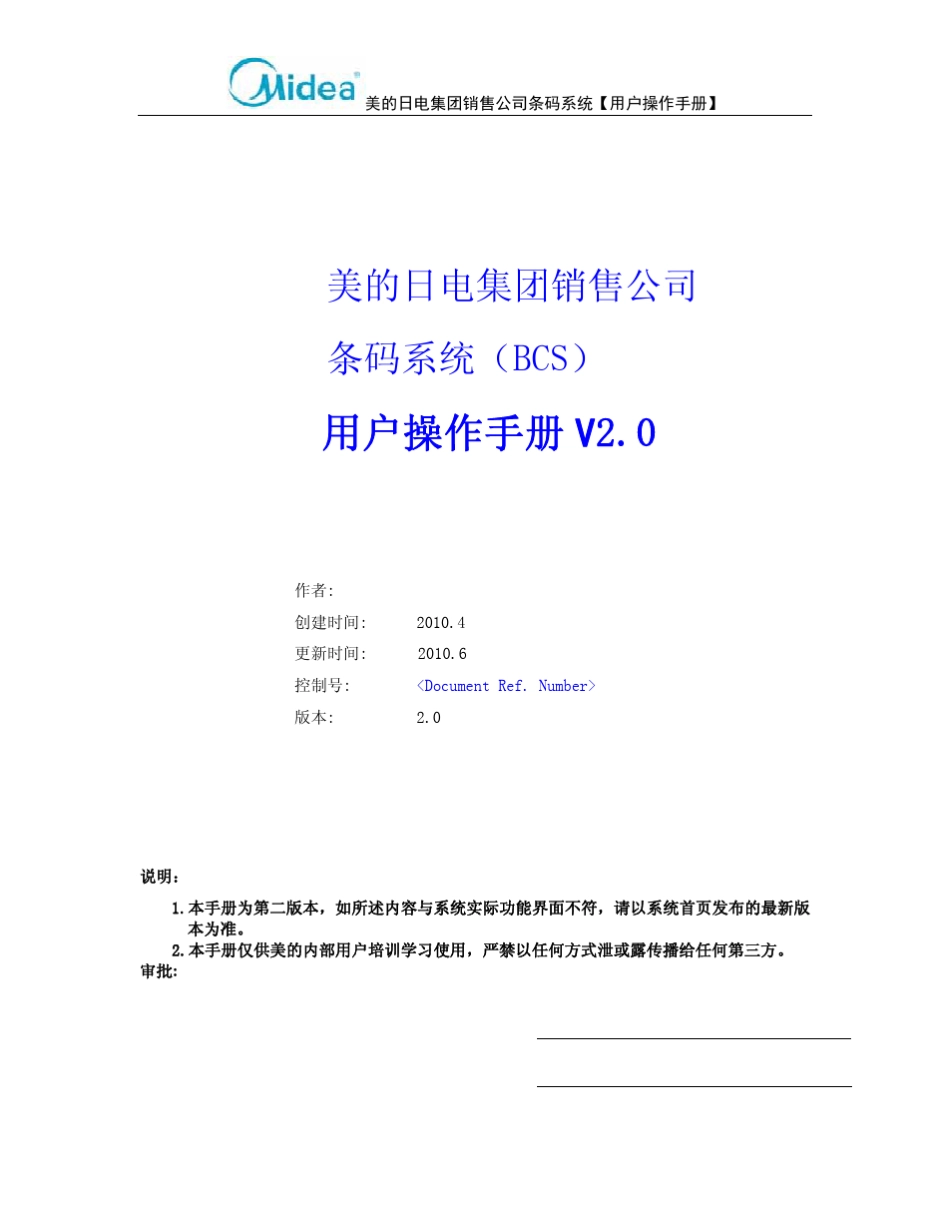 Midea

美的日电集团销售公司条码系统【用户操作手册】

美的日电集团销售公司

条码系统（BCS）

用户操作手册 V2.0

作者:

创建时间: 2010.4

更新时间: 2010.6

控制号: <Document Ref. Number>

版本: 2.0

说明：

1. 本手册为第二版本，如所述内容与系统实际功能界面不符，请以系统首页发布的最新版本为准。

2. 本手册仅供美的内部用户培训学习使用，严禁以任何方式泄或露传播给任何第三方。

审批: